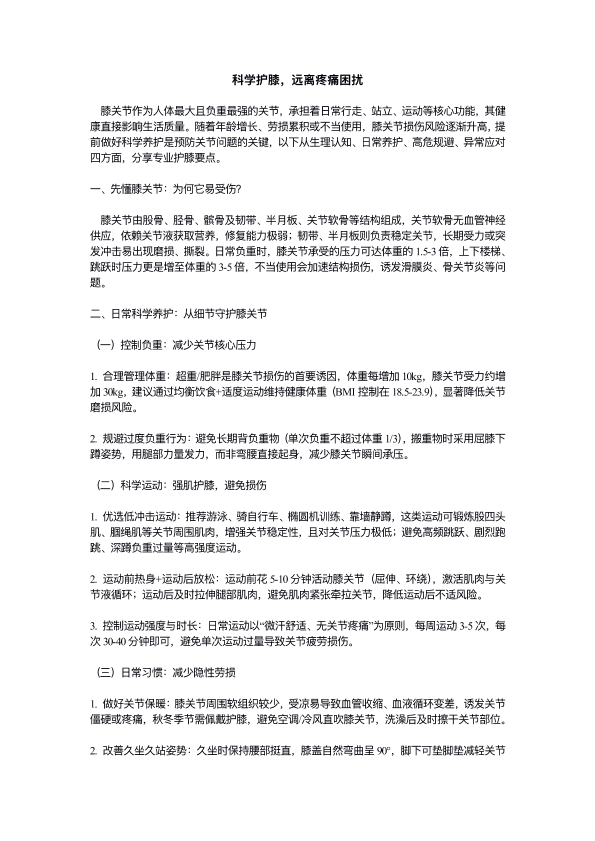 科学护膝，远离疼痛困扰

膝关节作为人体最大且负重最强的关节，承担着日常行走、站立、运动等核心功能，其健康直接影响生活质量。随着年龄增长、劳损累积或不当使用，膝关节损伤风险逐渐升高，提前做好科学养护是预防关节问题的关键，以下从生理认知、日常养护、高危规避、异常应对四方面，分享专业护膝要点。

一、先懂膝关节：为何它易受伤？

膝关节由股骨、胫骨、髌骨及韧带、半月板、关节软骨等结构组成，关节软骨无血管神经供应，依赖关节液获取营养，修复能力极弱；韧带、半月板则负责稳定关节，长期受力或突发冲击易出现磨损、撕裂。日常负重时，膝关节承受的压力可达体重的 1.5-3 倍，上下楼梯、跳跃时压力更是增至体重的 3-5 倍，不当使用会加速结构损伤，诱发滑膜炎、骨关节炎等问题。

二、日常科学养护：从细节守护膝关节

（一）控制负重：减少关节核心压力

1. 合理管理体重：超重/肥胖是膝关节损伤的首要诱因，体重每增加 10kg，膝关节受力约增加 30kg，建议通过均衡饮食+适度运动维持健康体重（BMI 控制在 18.5-23.9），显著降低关节磨损风险。

2. 规避过度负重行为：避免长期背负重物（单次负重不超过体重 1/3），搬重物时采用屈膝下蹲姿势，用腿部力量发力，而非弯腰直接起身，减少膝关节瞬间承压。

（二）科学运动：强肌护膝，避免损伤

1. 优选低冲击运动：推荐游泳、骑自行车、椭圆机训练、靠墙静蹲，这类运动可锻炼股四头肌、腘绳肌等关节周围肌肉，增强关节稳定性，且对关节压力极低；避免高频跳跃、剧烈跑跳、深蹲负重过量等高强度运动。

2. 运动前热身+运动后放松：运动前花 5-10 分钟活动膝关节（屈伸、环绕），激活肌肉与关节液循环；运动后及时拉伸腿部肌肉，避免肌肉紧张牵拉关节，降低运动后不适风险。

3. 控制运动强度与时长：日常运动以“微汗舒适、无关节疼痛”为原则，每周运动 3-5 次，每次 30-40 分钟即可，避免单次运动过量导致关节疲劳损伤。

（三）日常习惯：减少隐性劳损

1. 做好关节保暖：膝关节周围软组织较少，受凉易导致血管收缩、血液循环变差，诱发关节僵硬或疼痛，秋冬季节需佩戴护膝，避免空调/冷风直吹膝关节，洗澡后及时擦干关节部位。

2. 改善久坐久站姿势：久坐时保持腰部挺直，膝盖自然弯曲呈 90°，脚下可垫脚垫减轻关节